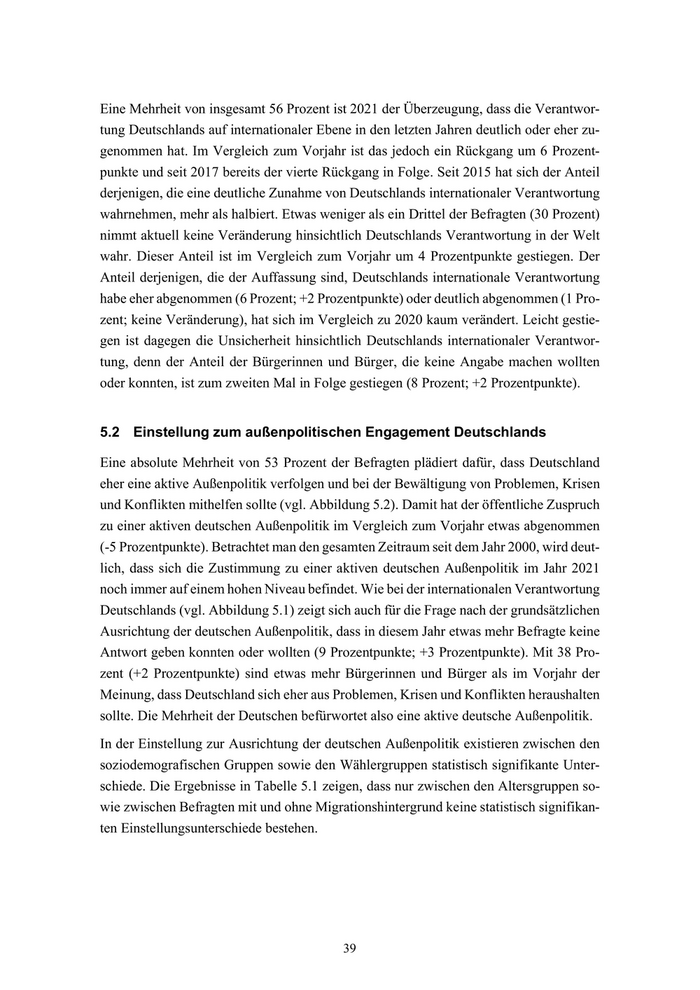 Eine Mehrheit von insgesamt 56 Prozent ist 2021 der Überzeugung, dass die Verantwortung Deutschlands auf internationaler Ebene in den letzten Jahren deutlich oder eher zugenommen hat. Im Vergleich zum Vorjahr ist das jedoch ein Rückgang um 6 Prozentpunkte und seit 2017 bereits der vierte Rückgang in Folge. Seit 2015 hat sich der Anteil derjenigen, die eine deutliche Zunahme von Deutschlands internationaler Verantwortung wahrnehmen, mehr als halbiert. Etwas weniger als ein Drittel der Befragten (30 Prozent) nimmt aktuell keine Veränderung hinsichtlich Deutschlands Verantwortung in der Welt wahr. Dieser Anteil ist im Vergleich zum Vorjahr um 4 Prozentpunkte gestiegen. Der Anteil derjenigen, die der Auffassung sind, Deutschlands internationale Verantwortung habe eher abgenommen (6 Prozent; +2 Prozentpunkte) oder deutlich abgenommen (1 Prozent; keine Veränderung), hat sich im Vergleich zu 2020 kaum verändert. Leicht gestiegen ist dagegen die Unsicherheit hinsichtlich Deutschlands internationaler Verantwortung, denn der Anteil der Bürgerinnen und Bürger, die keine Angabe machen wollten oder konnten, ist zum zweiten Mal in Folge gestiegen (8 Prozent; +2 Prozentpunkte).

5.2 Einstellung zum außenpolitischen Engagement Deutschlands

Eine absolute Mehrheit von 53 Prozent der Befragten plädiert dafür, dass Deutschland eher eine aktive Außenpolitik verfolgen und bei der Bewältigung von Problemen, Krisen und Konflikten mithelfen sollte (vgl. Abbildung 5.2). Damit hat der öffentliche Zuspruch zu einer aktiven deutschen Außenpolitik im Vergleich zum Vorjahr etwas abgenommen (-5 Prozentpunkte). Betrachtet man den gesamten Zeitraum seit dem Jahr 2000, wird deutlich, dass sich die Zustimmung zu einer aktiven deutschen Außenpolitik im Jahr 2021 noch immer auf einem hohen Niveau befindet. Wie bei der internationalen Verantwortung Deutschlands (vgl. Abbildung 5.1) zeigt sich auch für die Frage nach der grundsätzlichen Ausrichtung der deutschen Außenpolitik, dass in diesem Jahr etwas mehr Befragte keine Antwort geben konnten oder wollten (9 Prozentpunkte; +3 Prozentpunkte). Mit 38 Prozent (+2 Prozentpunkte) sind etwas mehr Bürgerinnen und Bürger als im Vorjahr der Meinung, dass Deutschland sich eher aus Problemen, Krisen und Konflikten heraushalten sollte. Die Mehrheit der Deutschen befürwortet also eine aktive deutsche Außenpolitik.

In der Einstellung zur Ausrichtung der deutschen Außenpolitik existieren zwischen den soziodemografischen Gruppen sowie den Wählergruppen statistisch signifikante Unterschiede. Die Ergebnisse in Tabelle 5.1 zeigen, dass nur zwischen den Altersgruppen sowie zwischen Befragten mit und ohne Migrationshintergrund keine statistisch signifikanten Einstellungsunterschiede bestehen.

39